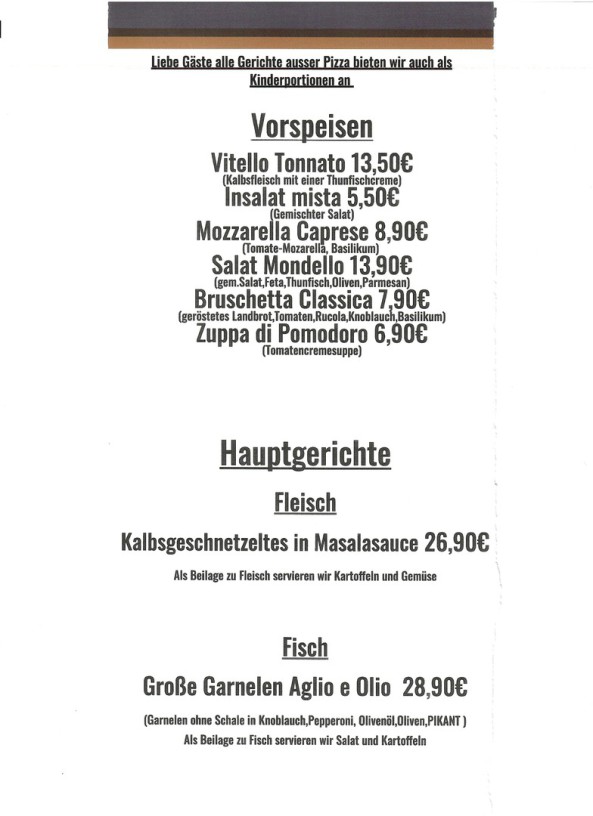 Liebe Gäste alle Gerichte ausser Pizza bieten wir auch als Kinderportionen an

Vorspeisen

Vitello Tonnato 13,50€
(Kalbsfleisch mit einer Thunfischcreme)
Insalat mista 5,50€
(Gemischter Salat)
Mozzarella Caprese 8,90€
(Tomate-Mozarella, Basilikum)
Salat Mondello 13,90€
(gem.Salat,Feta,Thunfisch,Oliven,Parmesan)
Bruschetta Classica 7,90€
(geröstetes Landbrot,Tomaten,Rucola,Knoblauch,Basilikum)
Zuppa di Pomodoro 6,90€
(Tomatencremesuppe)

Hauptgerichte

Fleisch

Kalbsgeschnetzeltes in Masalasauce 26,90€

Als Beilage zu Fleisch servieren wir Kartoffeln und Gemüse

Fisch

Große Garnelen Aglio e Olio 28,90€

(Garnelen ohne Schale in Knoblauch,Pepperoni, Olivenöl,Oliven,PIKANT )
Als Beilage zu Fisch servieren wir Salat und Kartoffeln